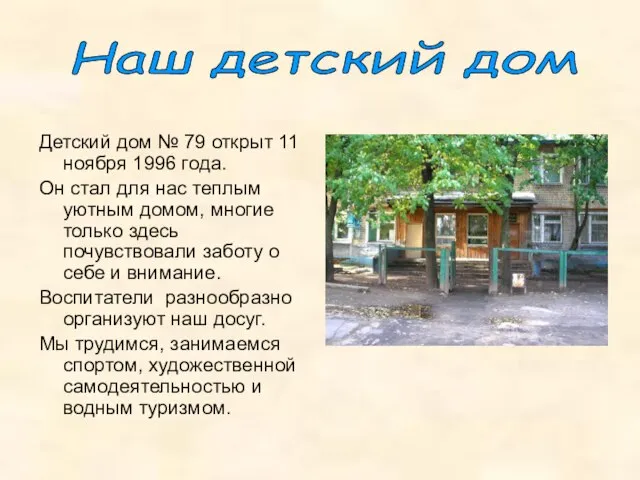 Наш детский дом

Детский дом № 79 открыт 11 ноября 1996 года.

Он стал для нас теплым уютным домом, многие только здесь почувствовали заботу о себе и внимание.

Воспитатели разнообразно организуют наш досуг.

Мы трудимся, занимаемся спортом, художественной самодеятельностью и водным туризмом.